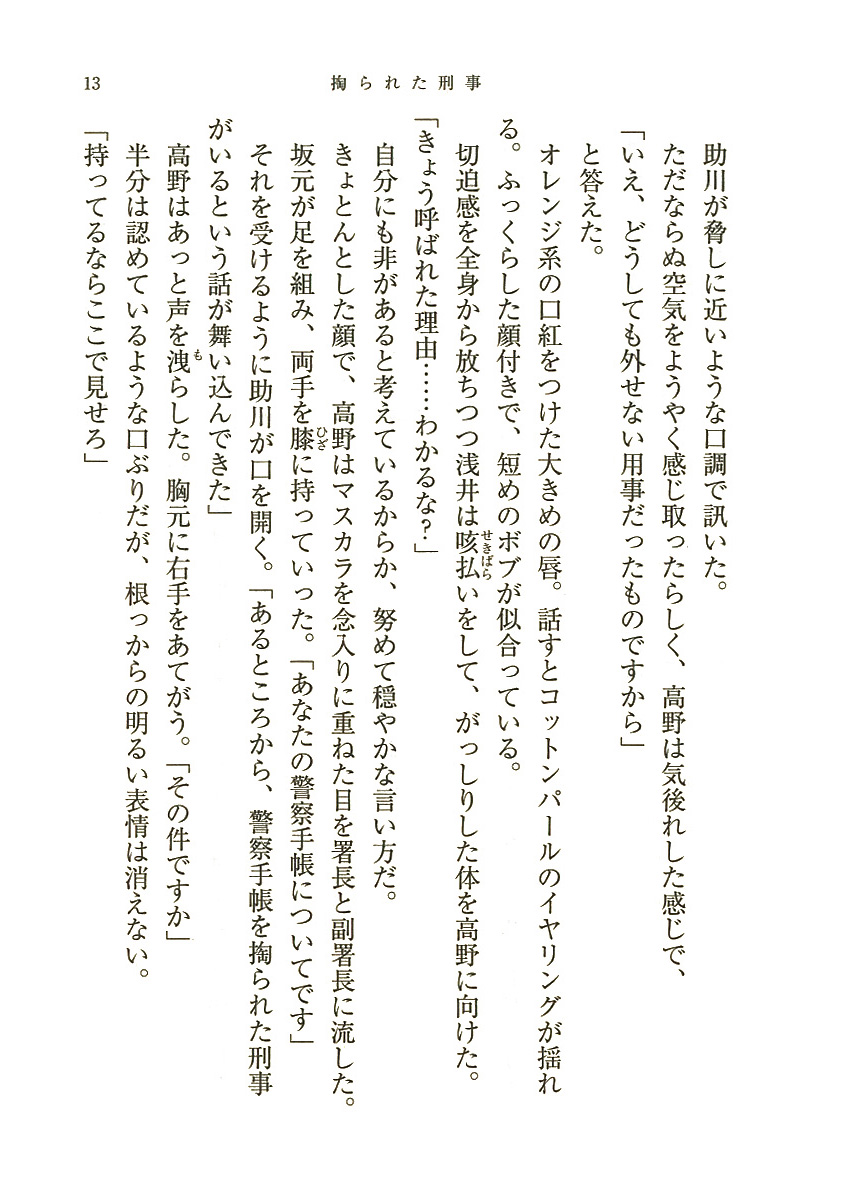 13　掏られた刑事

助川が脅しに近いような口調で訊いた。

ただならぬ空気をようやく感じ取ったらしく、高野は気後れした感じで、

「いえ、どうしても外せない用事だったものですから」

と答えた。

オレンジ系の口紅をつけた大きめの唇。話すとコットンパールのイヤリングが揺れる。ふっくらした顔付きで、短めのボブが似合っている。

切迫感を全身から放ちつつ浅井は咳払いをして、がっしりした体を高野に向けた。

「きょう呼ばれた理由……わかるな？」

自分にも非があると考えているからか、努めて穏やかな言い方だ。

きょとんとした顔で、高野はマスカラを念入りに重ねた目を署長と副署長に流した。

坂元が足を組み、両手を膝に持っていった。「あなたの警察手帳についてです」

それを受けるように助川が口を開く。「あるところから、警察手帳を掏られた刑事がいるという話が舞い込んできた」

高野はあっと声を洩らした。胸元に右手をあてがう。「その件ですか」

半分は認めているような口ぶりだが、根っからの明るい表情は消えない。

「持ってるならここで見せろ」